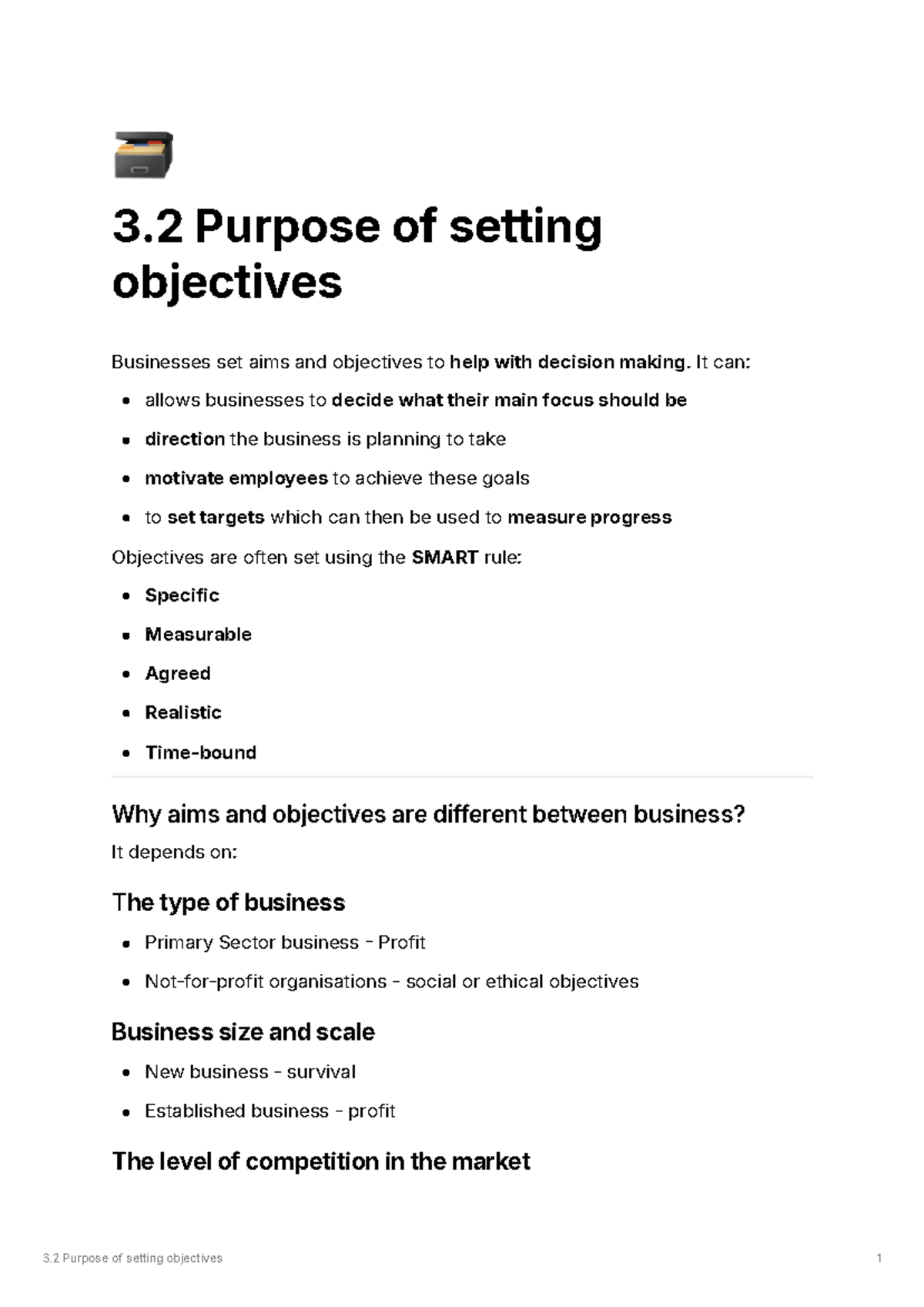 3.2 Purpose of setting objectives

Businesses set aims and objectives to help with decision making. It can:

- allows businesses to decide what their main focus should be
- direction the business is planning to take
- motivate employees to achieve these goals
- to set targets which can then be used to measure progress

Objectives are often set using the SMART rule:

- Specific
- Measurable
- Agreed
- Realistic
- Time-bound

Why aims and objectives are different between business?

It depends on:

The type of business

- Primary Sector business - Profit
- Not-for-profit organisations - social or ethical objectives

Business size and scale

- New business - survival
- Established business - profit

The level of competition in the market

3.2 Purpose of setting objectives 1